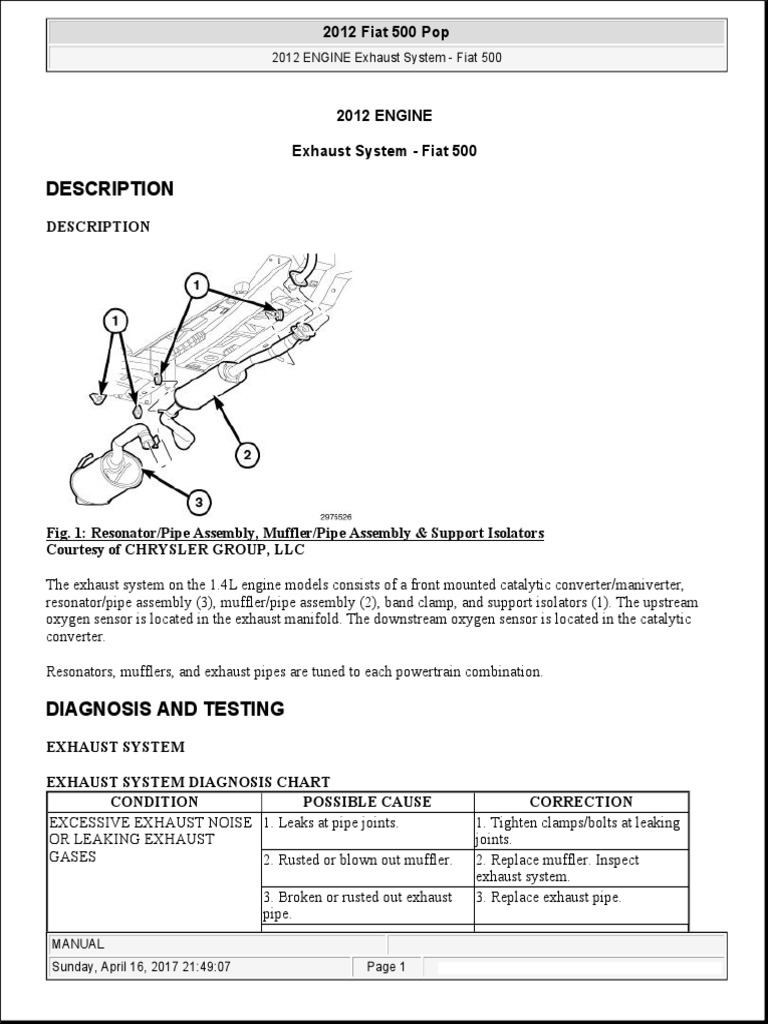 2012 Fiat 500 Pop

2012 ENGINE Exhaust System - Fiat 500

2012 ENGINE

Exhaust System - Fiat 500

DESCRIPTION

DESCRIPTION

1

1

2

3

2975526

Fig. 1: Resonator/Pipe Assembly, Muffler/Pipe Assembly & Support Isolators
Courtesy of CHRYSLER GROUP, LLC

The exhaust system on the 1.4L engine models consists of a front mounted catalytic converter/maniverter, resonator/pipe assembly (3), muffler/pipe assembly (2), band clamp, and support isolators (1). The upstream oxygen sensor is located in the exhaust manifold. The downstream oxygen sensor is located in the catalytic converter.

Resonators, mufflers, and exhaust pipes are tuned to each powertrain combination.

DIAGNOSIS AND TESTING

EXHAUST SYSTEM

EXHAUST SYSTEM DIAGNOSIS CHART

| CONDITION | POSSIBLE CAUSE | CORRECTION |
|---|---|---|
| EXCESSIVE EXHAUST NOISE OR LEAKING EXHAUST GASES | 1. Leaks at pipe joints. | 1. Tighten clamps/bolts at leaking joints. |
| | 2. Rusted or blown out muffler. | 2. Replace muffler. Inspect exhaust system. |
| | 3. Broken or rusted out exhaust pipe. | 3. Replace exhaust pipe. |

MANUAL

Sunday, April 16, 2017 21:49:07

Page 1